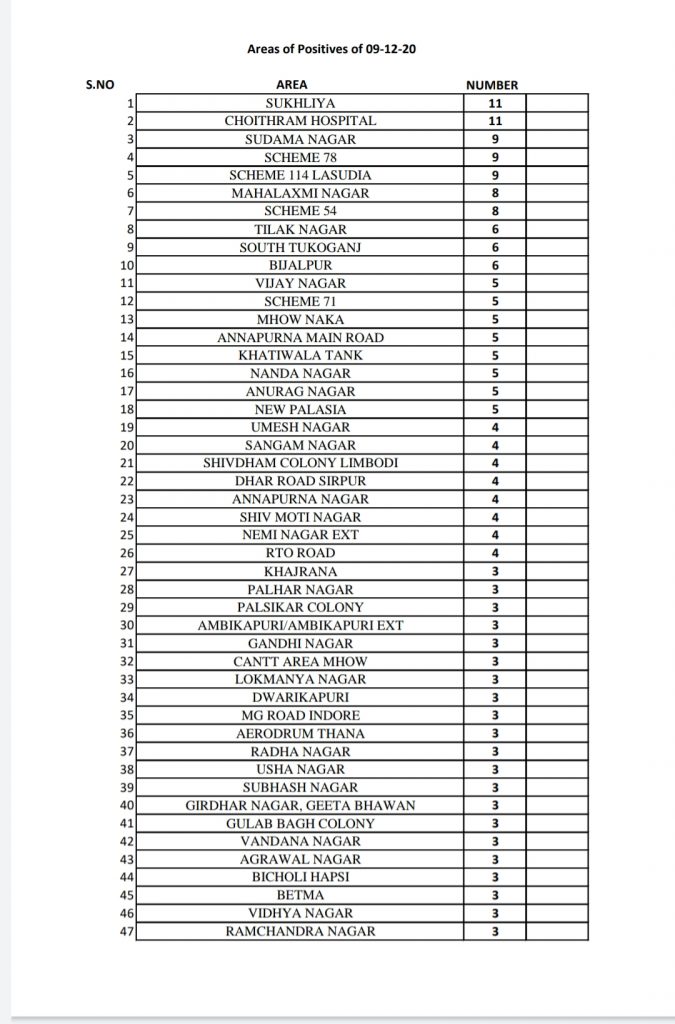 Areas of Positives of 09-12-20

| S.NO | AREA | NUMBER | |
|---|---|---|---|
| 1 | SUKHLIYA | 11 | |
| 2 | CHOITHRAM HOSPITAL | 11 | |
| 3 | SUDAMA NAGAR | 9 | |
| 4 | SCHEME 78 | 9 | |
| 5 | SCHEME 114 LASUDIA | 9 | |
| 6 | MAHALAXMI NAGAR | 8 | |
| 7 | SCHEME 54 | 8 | |
| 8 | TILAK NAGAR | 6 | |
| 9 | SOUTH TUKOGANJ | 6 | |
| 10 | BIJALPUR | 6 | |
| 11 | VIJAY NAGAR | 5 | |
| 12 | SCHEME 71 | 5 | |
| 13 | MHOW NAKA | 5 | |
| 14 | ANNAPURNA MAIN ROAD | 5 | |
| 15 | KHATIWALA TANK | 5 | |
| 16 | NANDA NAGAR | 5 | |
| 17 | ANURAG NAGAR | 5 | |
| 18 | NEW PALASIA | 5 | |
| 19 | UMESH NAGAR | 4 | |
| 20 | SANGAM NAGAR | 4 | |
| 21 | SHIVDHAM COLONY LIMBODI | 4 | |
| 22 | DHAR ROAD SIRPUR | 4 | |
| 23 | ANNAPURNA NAGAR | 4 | |
| 24 | SHIV MOTI NAGAR | 4 | |
| 25 | NEMI NAGAR EXT | 4 | |
| 26 | RTO ROAD | 4 | |
| 27 | KHAJRANA | 3 | |
| 28 | PALHAR NAGAR | 3 | |
| 29 | PALSIKAR COLONY | 3 | |
| 30 | AMBIKAPURI/AMBIKAPURI EXT | 3 | |
| 31 | GANDHI NAGAR | 3 | |
| 32 | CANTT AREA MHOW | 3 | |
| 33 | LOKMANYA NAGAR | 3 | |
| 34 | DWARIKAPURI | 3 | |
| 35 | MG ROAD INDORE | 3 | |
| 36 | AERODRUM THANA | 3 | |
| 37 | RADHA NAGAR | 3 | |
| 38 | USHA NAGAR | 3 | |
| 39 | SUBHASH NAGAR | 3 | |
| 40 | GIRDHAR NAGAR, GEETA BHAWAN | 3 | |
| 41 | GULAB BAGH COLONY | 3 | |
| 42 | VANDANA NAGAR | 3 | |
| 43 | AGRAWAL NAGAR | 3 | |
| 44 | BICHOLI HAPSI | 3 | |
| 45 | BETMA | 3 | |
| 46 | VIDHYA NAGAR | 3 | |
| 47 | RAMCHANDRA NAGAR | 3 | |